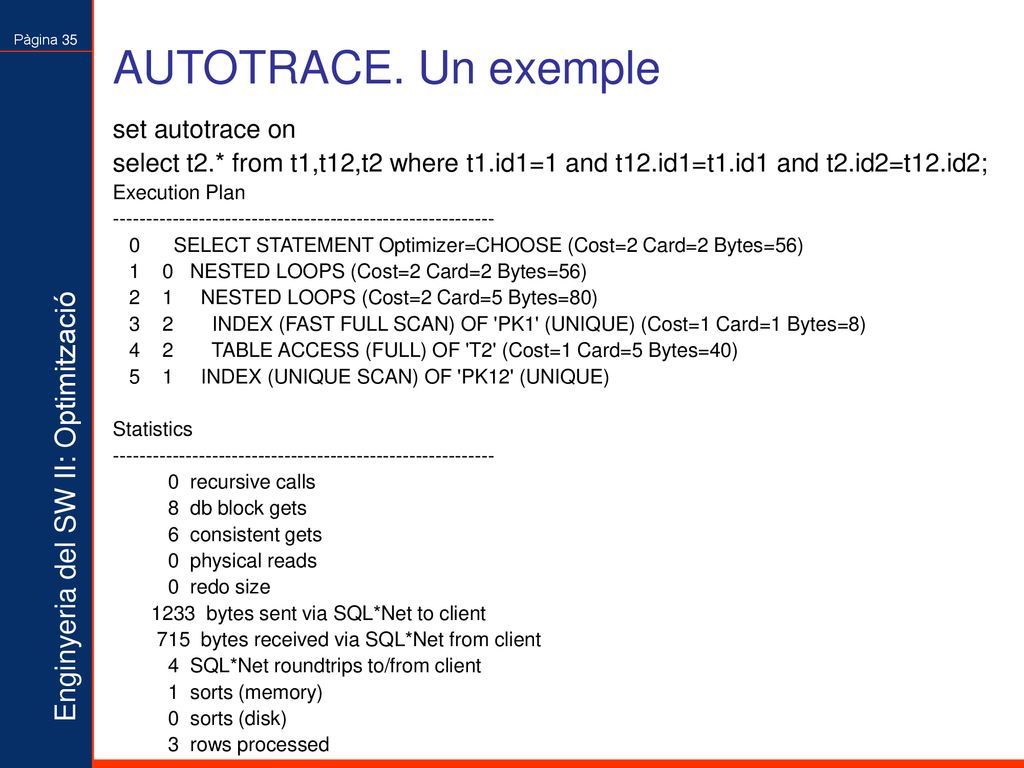 Pàgina 35

Enginyeria del SW II: Optimització

AUTOTRACE. Un exemple

set autotrace on
select t2.* from t1,t12,t2 where t1.id1=1 and t12.id1=t1.id1 and t2.id2=t12.id2;
Execution Plan
----------------------------------------------------------
0 SELECT STATEMENT Optimizer=CHOOSE (Cost=2 Card=2 Bytes=56)
1 0 NESTED LOOPS (Cost=2 Card=2 Bytes=56)
2 1 NESTED LOOPS (Cost=2 Card=5 Bytes=80)
3 2 INDEX (FAST FULL SCAN) OF 'PK1' (UNIQUE) (Cost=1 Card=1 Bytes=8)
4 2 TABLE ACCESS (FULL) OF 'T2' (Cost=1 Card=5 Bytes=40)
5 1 INDEX (UNIQUE SCAN) OF 'PK12' (UNIQUE)

Statistics
----------------------------------------------------------
0 recursive calls
8 db block gets
6 consistent gets
0 physical reads
0 redo size
1233 bytes sent via SQL*Net to client
715 bytes received via SQL*Net from client
4 SQL*Net roundtrips to/from client
1 sorts (memory)
0 sorts (disk)
3 rows processed